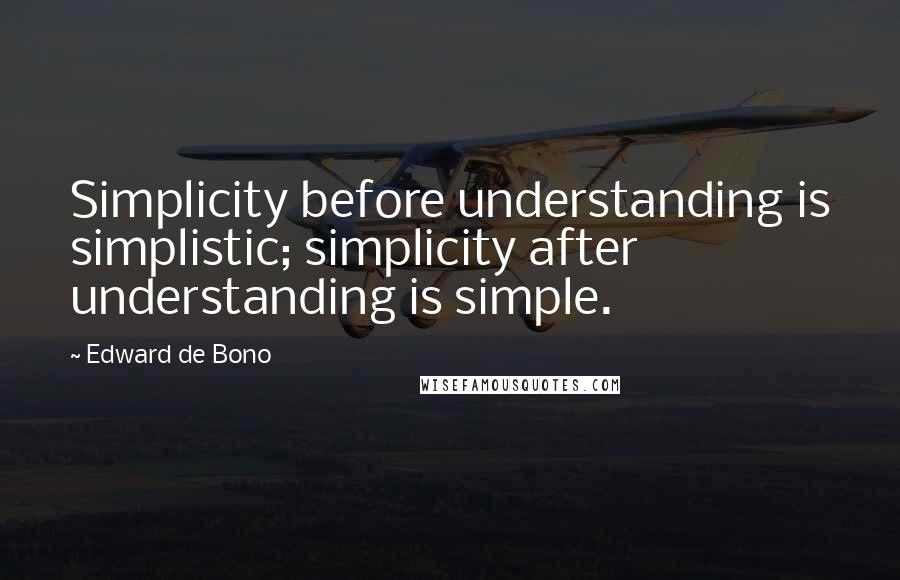 Simplicity before understanding is simplistic; simplicity after understanding is simple.

~ Edward de Bono

WISEFAMOUSQUOTES.COM